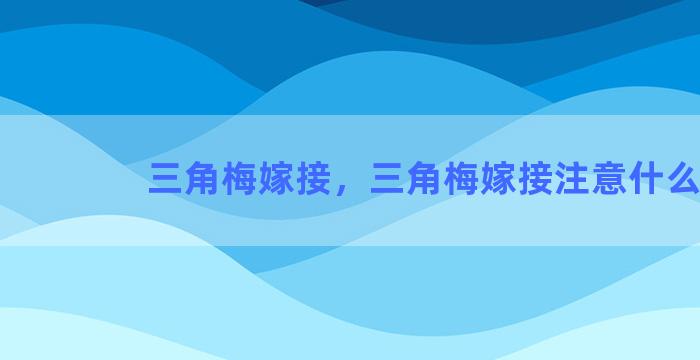 三角梅嫁接，三角梅嫁接注意什么